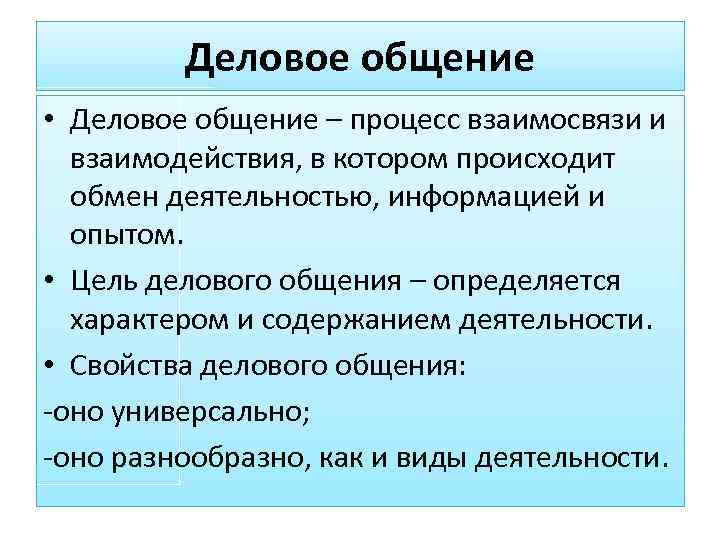 Деловое общение

• Деловое общение – процесс взаимосвязи и взаимодействия, в котором происходит обмен деятельностью, информацией и опытом.

• Цель делового общения – определяется характером и содержанием деятельности.

• Свойства делового общения:

-оно универсально;

-оно разнообразно, как и виды деятельности.